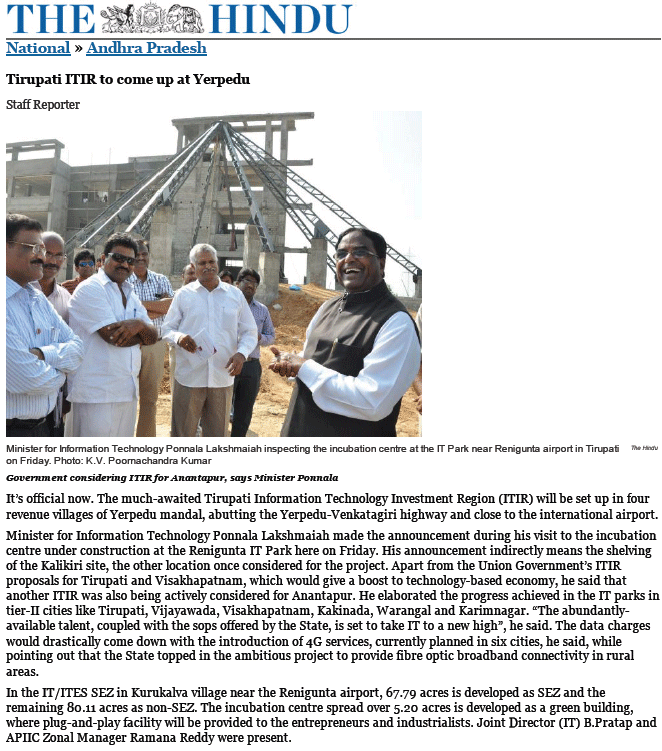 THE HINDU

National » Andhra Pradesh

Tirupati ITIR to come up at Yerpedu

Staff Reporter

Minister for Information Technology Ponnala Lakshmaiah inspecting the incubation centre at the IT Park near Renigunta airport in Tirupati on Friday. Photo: K.V. Poornachandra Kumar

The Hindu

Government considering ITIR for Anantapur, says Minister Ponnala

It's official now. The much-awaited Tirupati Information Technology Investment Region (ITIR) will be set up in four revenue villages of Yerpedu mandal, abutting the Yerpedu-Venkatagiri highway and close to the international airport.

Minister for Information Technology Ponnala Lakshmaiah made the announcement during his visit to the incubation centre under construction at the Renigunta IT Park here on Friday. His announcement indirectly means the shelving of the Kalikiri site, the other location once considered for the project. Apart from the Union Government's ITIR proposals for Tirupati and Visakhapatnam, which would give a boost to technology-based economy, he said that another ITIR was also being actively considered for Anantapur. He elaborated the progress achieved in the IT parks in tier-II cities like Tirupati, Vijayawada, Visakhapatnam, Kakinada, Warangal and Karimnagar. "The abundantly-available talent, coupled with the sops offered by the State, is set to take IT to a new high", he said. The data charges would drastically come down with the introduction of 4G services, currently planned in six cities, he said, while pointing out that the State topped in the ambitious project to provide fibre optic broadband connectivity in rural areas.

In the IT/ITES SEZ in Kurukalva village near the Renigunta airport, 67.79 acres is developed as SEZ and the remaining 80.11 acres as non-SEZ. The incubation centre spread over 5.20 acres is developed as a green building, where plug-and-play facility will be provided to the entrepreneurs and industrialists. Joint Director (IT) B.Pratap and APIIC Zonal Manager Ramana Reddy were present.